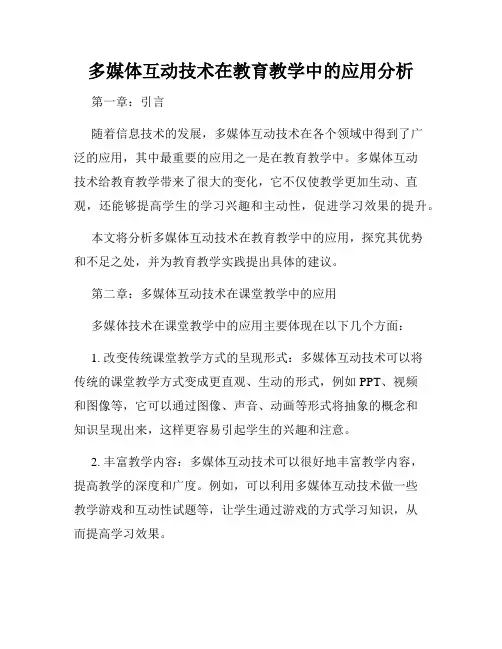 多媒体互动技术在教育教学中的应用分析

第一章：引言

随着信息技术的发展，多媒体互动技术在各个领域中得到了广泛的应用，其中最重要的应用之一是在教育教学中。多媒体互动技术给教育教学带来了很大的变化，它不仅使教学更加生动、直观，还能够提高学生的学习兴趣和主动性，促进学习效果的提升。

本文将分析多媒体互动技术在教育教学中的应用，探究其优势和不足之处，并为教育教学实践提出具体的建议。

第二章：多媒体互动技术在课堂教学中的应用

多媒体技术在课堂教学中的应用主要体现在以下几个方面：

1. 改变传统课堂教学方式的呈现形式：多媒体互动技术可以将传统的课堂教学方式变成更直观、生动的形式，例如 PPT、视频和图像等，它可以通过图像、声音、动画等形式将抽象的概念和知识呈现出来，这样更容易引起学生的兴趣和注意。

2. 丰富教学内容：多媒体互动技术可以很好地丰富教学内容，提高教学的深度和广度。例如，可以利用多媒体互动技术做一些教学游戏和互动性试题等，让学生通过游戏的方式学习知识，从而提高学习效果。